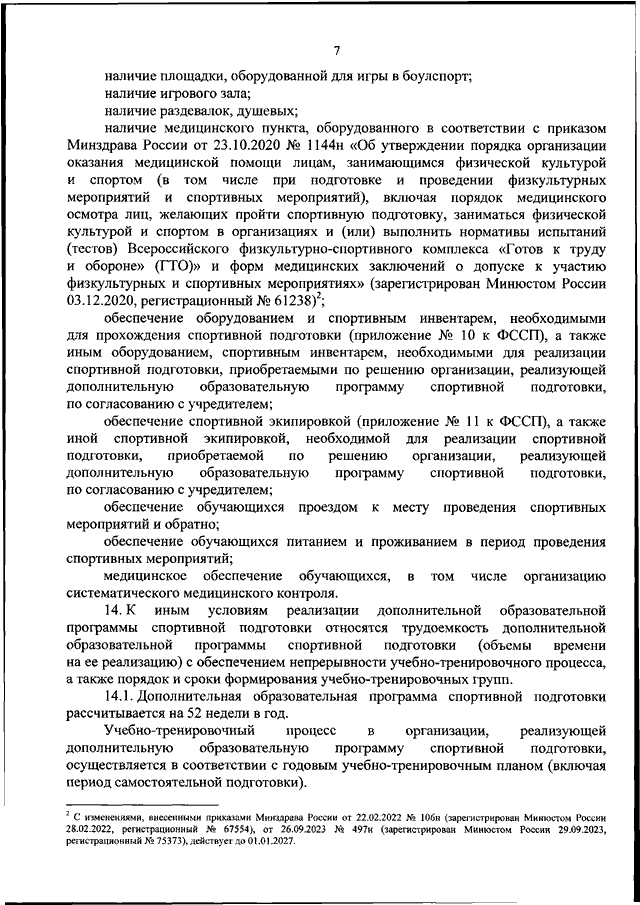 7

наличие площадки, оборудованной для игры в боулспорт;

наличие игрового зала;

наличие раздевалок, душевых;

наличие медицинского пункта, оборудованного в соответствии с приказом Минздрава России от 23.10.2020 № 1144н «Об утверждении порядка организации оказания медицинской помощи лицам, занимающимся физической культурой и спортом (в том числе при подготовке и проведении физкультурных мероприятий и спортивных мероприятий), включая порядок медицинского осмотра лиц, желающих пройти спортивную подготовку, заниматься физической культурой и спортом в организациях и (или) выполнить нормативы испытаний (тестов) Всероссийского физкультурно-спортивного комплекса «Готов к труду и обороне» (ГТО)» и форм медицинских заключений о допуске к участию физкультурных и спортивных мероприятиях» (зарегистрирован Минюстом России 03.12.2020, регистрационный № 61238)$^2$;

обеспечение оборудованием и спортивным инвентарем, необходимыми для прохождения спортивной подготовки (приложение № 10 к ФССП), а также иным оборудованием, спортивным инвентарем, необходимыми для реализации спортивной подготовки, приобретаемыми по решению организации, реализующей дополнительную образовательную программу спортивной подготовки, по согласованию с учредителем;

обеспечение спортивной экипировкой (приложение № 11 к ФССП), а также иной спортивной экипировкой, необходимой для реализации спортивной подготовки, приобретаемой по решению организации, реализующей дополнительную образовательную программу спортивной подготовки, по согласованию с учредителем;

обеспечение обучающихся проездом к месту проведения спортивных мероприятий и обратно;

обеспечение обучающихся питанием и проживанием в период проведения спортивных мероприятий;

медицинское обеспечение обучающихся, в том числе организацию систематического медицинского контроля.

14. К иным условиям реализации дополнительной образовательной программы спортивной подготовки относятся трудоемкость дополнительной образовательной программы спортивной подготовки (объемы времени на ее реализацию) с обеспечением непрерывности учебно-тренировочного процесса, а также порядок и сроки формирования учебно-тренировочных групп.

14.1. Дополнительная образовательная программа спортивной подготовки рассчитывается на 52 недели в год.

Учебно-тренировочный процесс в организации, реализующей дополнительную образовательную программу спортивной подготовки, осуществляется в соответствии с годовым учебно-тренировочным планом (включая период самостоятельной подготовки).

$^2$ С изменениями, внесенными приказами Минздрава России от 22.02.2022 № 106н (зарегистрирован Минюстом России 28.02.2022, регистрационный № 67554), от 26.09.2023 № 497н (зарегистрирован Минюстом России 29.09.2023, регистрационный № 75373), действует до 01.01.2027.